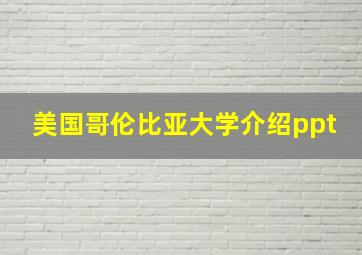 美国哥伦比亚大学介绍ppt